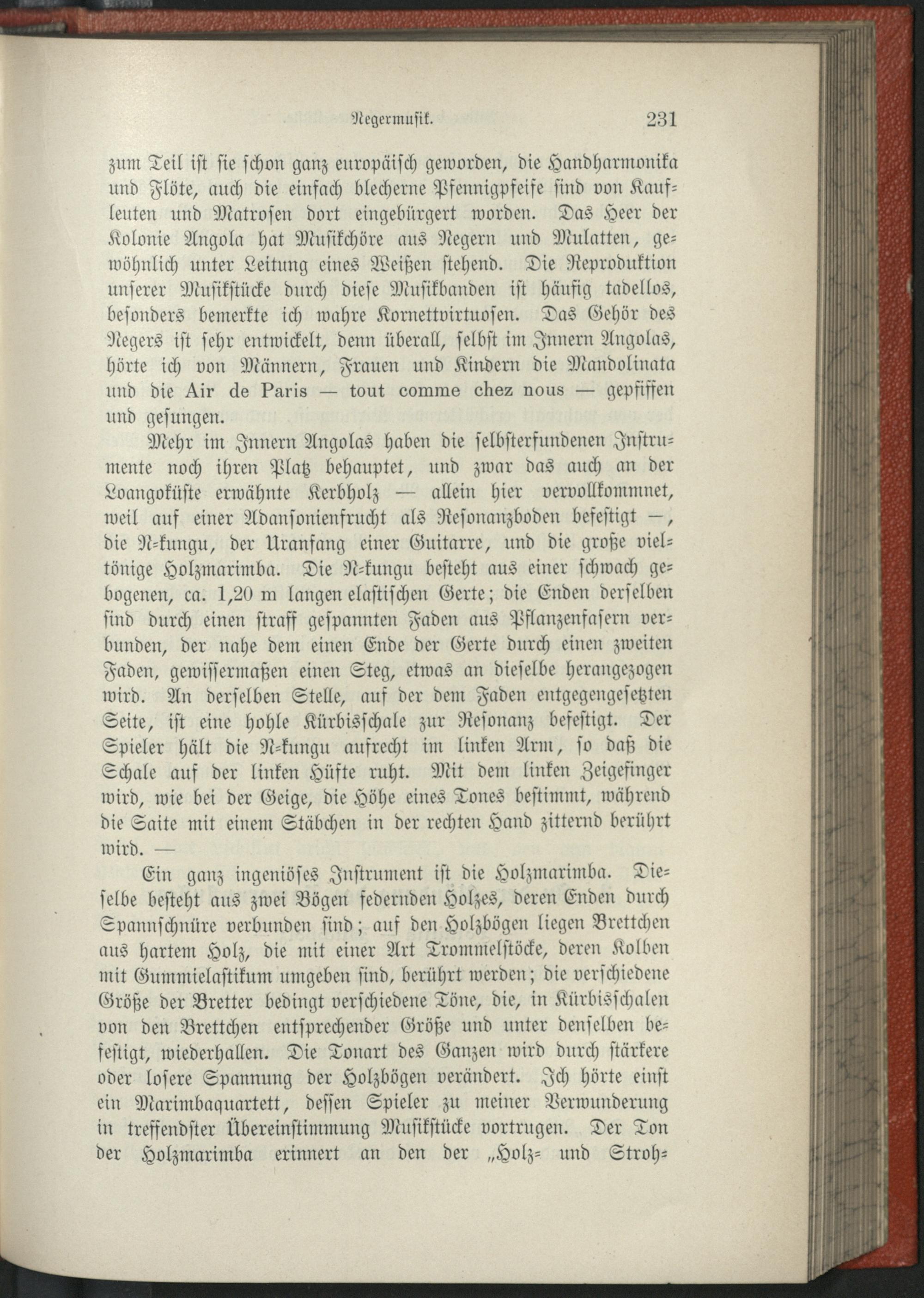 Negermusik. 231

zum Teil ist sie schon ganz europäisch geworden, die Handharmonika und Flöte, auch die einfach blecherne Pfennigpfeife sind von Kaufleuten und Matrosen dort eingebürgert worden. Das Heer der Kolonie Angola hat Musikchöre aus Negern und Mulatten, gewöhnlich unter Leitung eines Weißen stehend. Die Reproduktion unserer Musikstücke durch diese Musikbanden ist häufig tadellos, besonders bemerkte ich wahre Kornettvirtuosen. Das Gehör des Negers ist sehr entwickelt, denn überall, selbst im Innern Angolas, hörte ich von Männern, Frauen und Kindern die Mandolinata und die Air de Paris — tout comme chez nous — gepfiffen und gesungen.

Mehr im Innern Angolas haben die selbsterfundenen Instrumente noch ihren Platz behauptet, und zwar das auch an der Loangoküste erwähnte Kerbholz — allein hier vervollkommnet, weil auf einer Adansonienfrucht als Resonanzboden befestigt —, die N-kungu, der Uranfang einer Guitarre, und die große vieltönige Holzmarimba. Die N-kungu besteht aus einer schwach gebogenen, ca. 1,20 m langen elastischen Gerte; die Enden derselben sind durch einen straff gespannten Faden aus Pflanzenfasern verbunden, der nahe dem einen Ende der Gerte durch einen zweiten Faden, gewissermaßen einen Steg, etwas an dieselbe herangezogen wird. An derselben Stelle, auf der dem Faden entgegengesetzten Seite, ist eine hohle Kürbisschale zur Resonanz befestigt. Der Spieler hält die N-kungu aufrecht im linken Arm, so daß die Schale auf der linken Hüfte ruht. Mit dem linken Zeigefinger wird, wie bei der Geige, die Höhe eines Tones bestimmt, während die Saite mit einem Stäbchen in der rechten Hand zitternd berührt wird. —

Ein ganz ingeniöses Instrument ist die Holzmarimba. Dieselbe besteht aus zwei Bögen federnden Holzes, deren Enden durch Spannschnüre verbunden sind; auf den Holzbögen liegen Brettchen aus hartem Holz, die mit einer Art Trommelstöcke, deren Kolben mit Gummielastikum umgeben sind, berührt werden; die verschiedene Größe der Bretter bedingt verschiedene Töne, die, in Kürbisschalen von den Brettchen entsprechender Größe und unter denselben befestigt, wiederhallen. Die Tonart des Ganzen wird durch stärkere oder losere Spannung der Holzbögen verändert. Ich hörte einst ein Marimbaquartett, dessen Spieler zu meiner Verwunderung in treffendster Übereinstimmung Musikstücke vortrugen. Der Ton der Holzmarimba erinnert an den der „Holz- und Stroh-